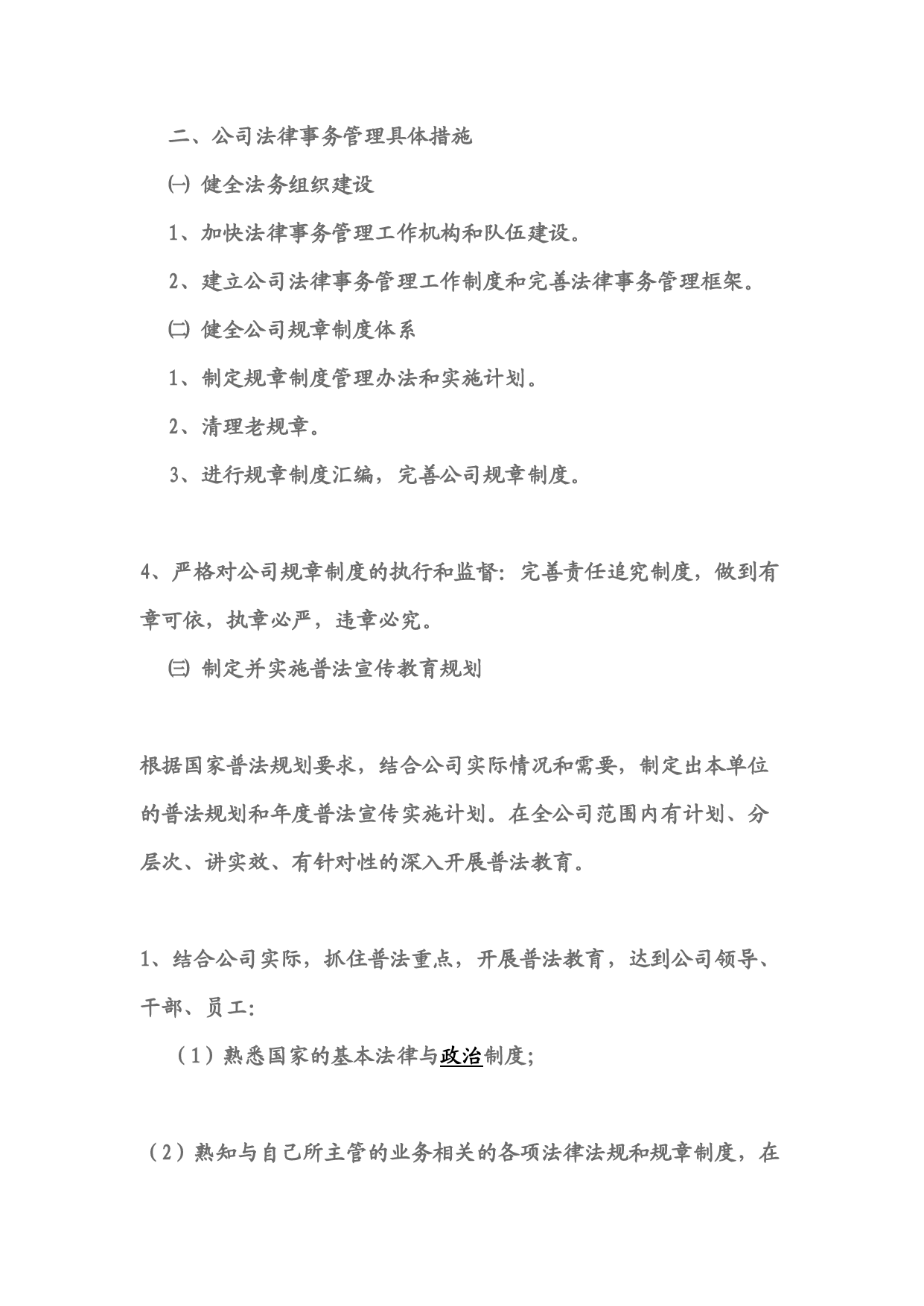 二、公司法律事务管理具体措施

㈠ 健全法务组织建设

1、加快法律事务管理工作机构和队伍建设。

2、建立公司法律事务管理工作制度和完善法律事务管理框架。

㈡ 健全公司规章制度体系

1、制定规章制度管理办法和实施计划。

2、清理老规章。

3、进行规章制度汇编，完善公司规章制度。

4、严格对公司规章制度的执行和监督：完善责任追究制度，做到有章可依，执章必严，违章必究。

㈢ 制定并实施普法宣传教育规划

根据国家普法规划要求，结合公司实际情况和需要，制定出本单位的普法规划和年度普法宣传实施计划。在全公司范围内有计划、分层次、讲实效、有针对性的深入开展普法教育。

1、结合公司实际，抓住普法重点，开展普法教育，达到公司领导、干部、员工：

（1）熟悉国家的基本法律与政治制度；

（2）熟知与自己所主管的业务相关的各项法律法规和规章制度，在